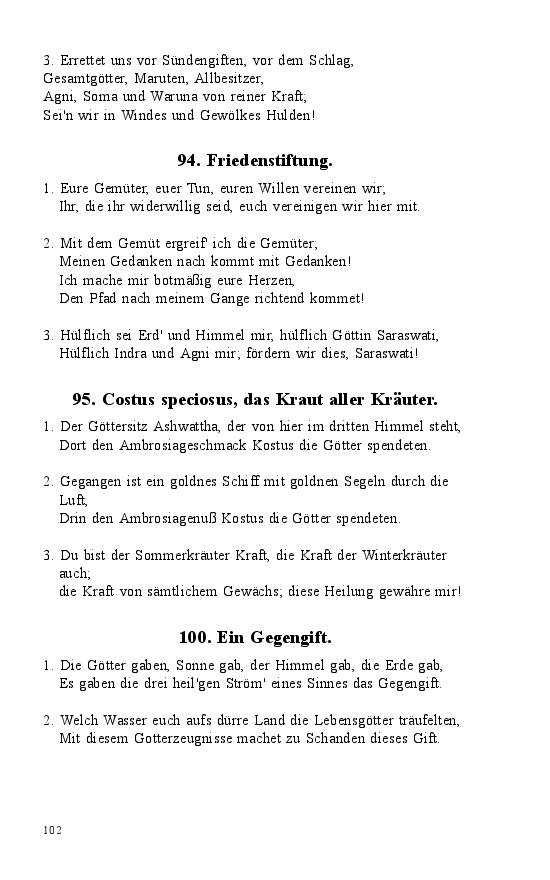 3. Errettet uns vor Sündengiften, vor dem Schlag,
Gesamtgötter, Maruten, Allbesitzer,
Agni, Soma und Waruna von reiner Kraft;
Sei'n wir in Windes und Gewölkes Hulden!

94. Friedenstiftung.

1. Eure Gemüter, euer Tun, euren Willen vereinen wir;
Ihr, die ihr widerwillig seid, euch vereinigen wir hier mit.

2. Mit dem Gemüt ergreif' ich die Gemüter;
Meinen Gedanken nach kommt mit Gedanken!
Ich mache mir botmäßig eure Herzen,
Den Pfad nach meinem Gange richtend kommet!

3. Hülflich sei Erd' und Himmel mir, hülflich Göttin Saraswati,
Hülflich Indra und Agni mir; fördern wir dies, Saraswati!

95. Costus speciosus, das Kraut aller Kräuter.

1. Der Göttersitz Ashwattha, der von hier im dritten Himmel steht,
Dort den Ambrosiageschmack Kostus die Götter spendeten.

2. Gegangen ist ein goldnes Schiff mit goldnen Segeln durch die Luft,
Drin den Ambrosiagenuß Kostus die Götter spendeten.

3. Du bist der Sommerkräuter Kraft, die Kraft der Winterkräuter auch;
die Kraft von sämtlichem Gewächs; diese Heilung gewähre mir!

100. Ein Gegengift.

1. Die Götter gaben, Sonne gab, der Himmel gab, die Erde gab,
Es gaben die drei heil'gen Ström' eines Sinnes das Gegengift.

2. Welch Wasser euch aufs dürre Land die Lebensgötter träufelten,
Mit diesem Gotterzeugnisse machet zu Schanden dieses Gift.

102